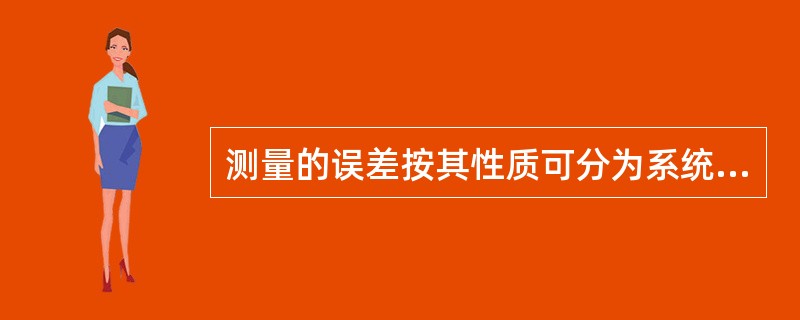 测量的误差按其性质可分为系统...